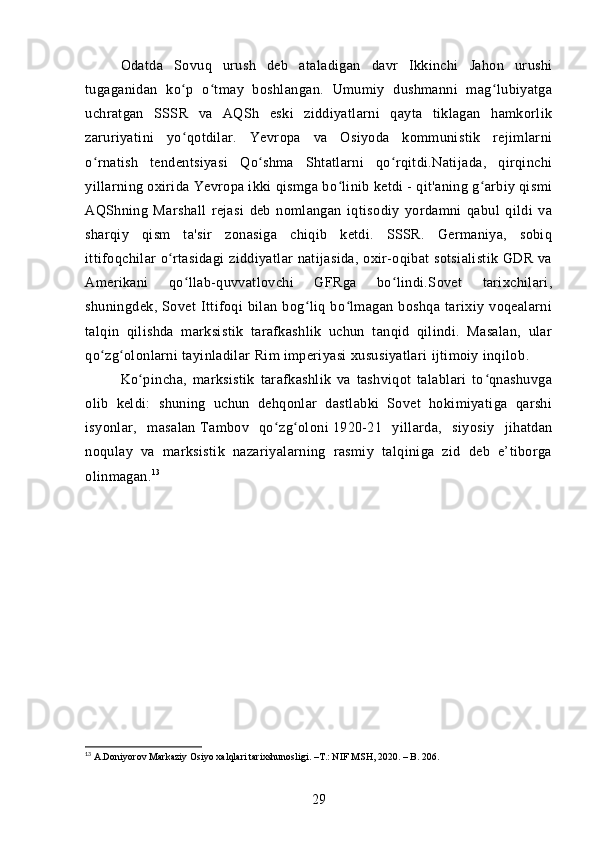 Odatda Sovuq urush deb ataladigan davr Ikkinchi Jahon urushi tugaganidan ko‘p o‘tmay boshlangan. Umumiy dushmanni mag‘lubiyatga uchratgan SSSR va AQSh eski ziddiyatlarni qayta tiklagan hamkorlik zaruriyatini yo‘qotdilar. Yevropa va Osiyoda kommunistik rejimlarni o‘rnatish tendentsiyasi Qo‘shma Shtatlarni qo‘rqitdi.Natijada, qirqinchi yillarning oxirida Yevropa ikki qismga bo‘linib ketdi - qit'aning g‘arbiy qismi AQShning Marshall rejasi deb nomlangan iqtisodiy yordamni qabul qildi va sharqiy qism ta'sir zonasiga chiqib ketdi. SSSR. Germaniya, sobiq ittifoqchilar o‘rtasidagi ziddiyatlar natijasida, oxir-oqibat sotsialistik GDR va Amerikani qo‘llab-quvvatlovchi GFRga bo‘lindi.Sovet tarixchilari, shuningdek, Sovet Ittifoqi bilan bog‘liq bo‘lmagan boshqa tarixiy voqealarni talqin qilishda marksistik tarafkashlik uchun tanqid qilindi. Masalan, ular qo‘zg‘olonlarni tayinladilar Rim imperiyasi xususiyatlari ijtimoiy inqilob.

Ko‘pincha, marksistik tarafkashlik va tashviqot talablari to‘qnashuvga olib keldi: shuning uchun dehqonlar dastlabki Sovet hokimiyatiga qarshi isyonlar, masalan Tambov qo‘zg‘oloni 1920-21 yillarda, siyosiy jihatdan noqulay va marksistik nazariyalarning rasmiy talqiniga zid deb e’tiborga olinmagan.$^{13}$

$^{13}$ A.Doniyorov Markaziy Osiyo xalqlari tarixshunosligi. –T.: NIF MSH, 2020. – B. 206.

29